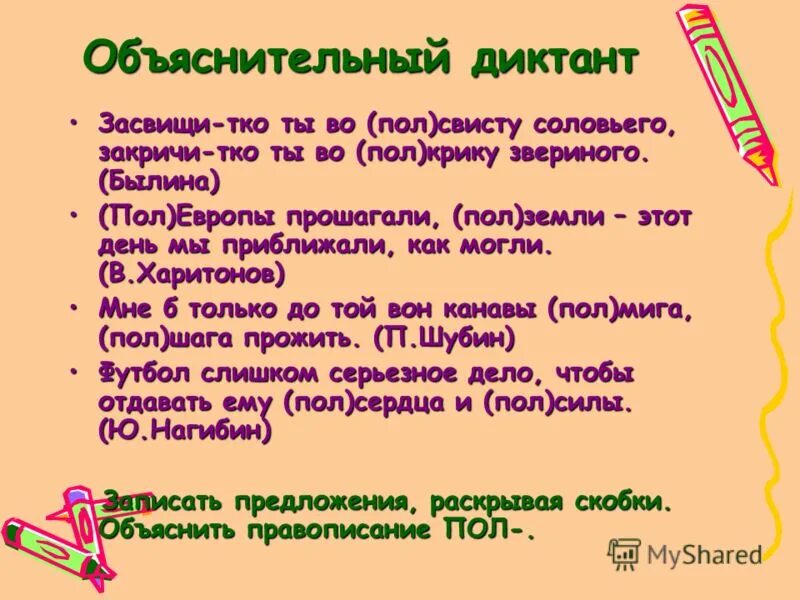 Объяснительный диктант

• Засвищи-тко ты во (пол)свисту соловьего, закричи-тко ты во (пол)крику звериного. (Былина)

• (Пол)Европы прошагали, (пол)земли – этот день мы приближали, как могли. (В.Харитонов)

• Мне б только до той вон канавы (пол)мига, (пол)шага прожить. (П.Шубин)

• Футбол слишком серьезное дело, чтобы отдавать ему (пол)сердца и (пол)силы. (Ю.Нагибин)

Записать предложения, раскрывая скобки. Объяснить правописание ПОЛ-.

MyShared